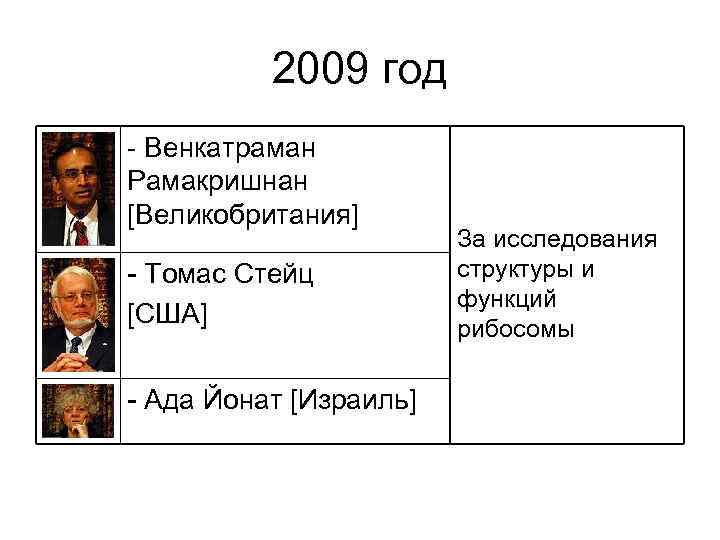 2009 год

|  | - Венкатраман Рамакришнан [Великобритания] | За исследования структуры и функций рибосомы |
|---|---|---|
|  | - Томас Стейц [США] |  |
|  | - Ада Йонат [Израиль] |  |